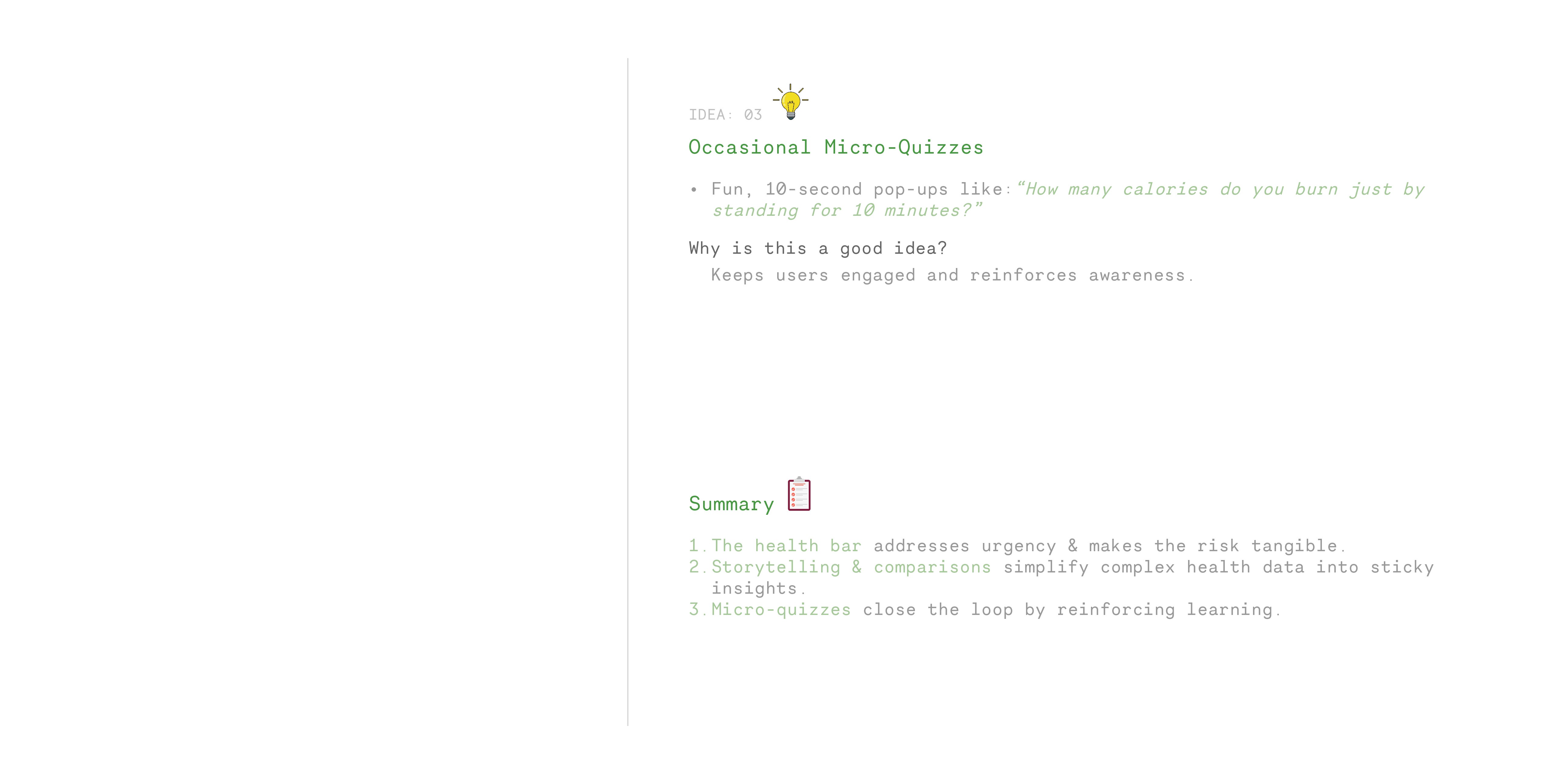 IDEA: 03

Occasional Micro-Quizzes

• Fun, 10-second pop-ups like: "How many calories do you burn just by standing for 10 minutes?"

Why is this a good idea?

Keeps users engaged and reinforces awareness.

Summary

1. The health bar addresses urgency & makes the risk tangible.
2. Storytelling & comparisons simplify complex health data into sticky insights.
3. Micro-quizzes close the loop by reinforcing learning.